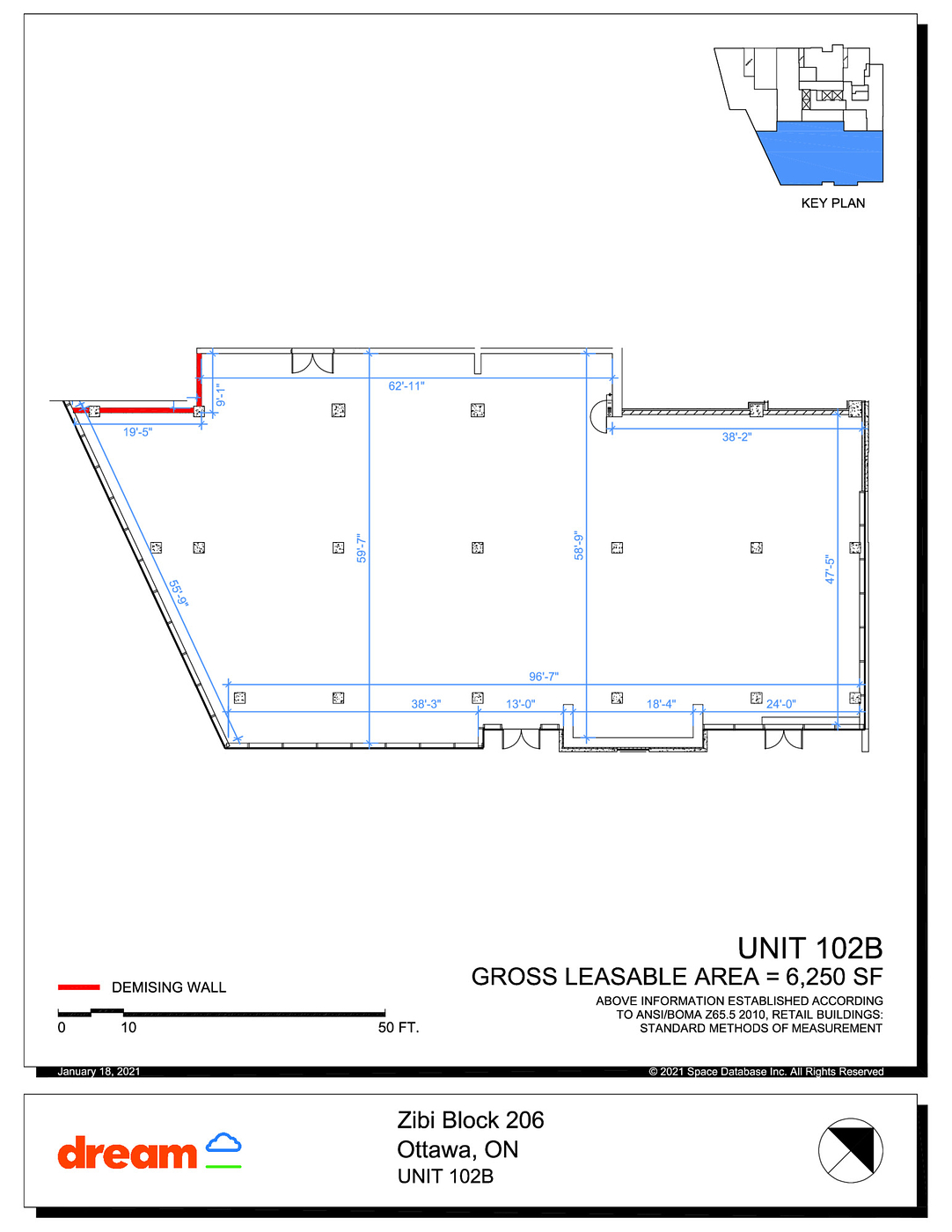 KEY PLAN

62'-11"

9'-1"

19'-5"

38'-2"

59'-7"

58'-9"

47'-5"

55'-9"

96'-7"

38'-3"

13'-0"

18'-4"

24'-0"

UNIT 102B

GROSS LEASABLE AREA = 6,250 SF

ABOVE INFORMATION ESTABLISHED ACCORDING TO ANSI/BOMA Z65.5 2010, RETAIL BUILDINGS: STANDARD METHODS OF MEASUREMENT

DEMISING WALL

0 10 50 FT.

January 18, 2021

© 2021 Space Database Inc. All Rights Reserved

dream

Zibi Block 206
Ottawa, ON
UNIT 102B